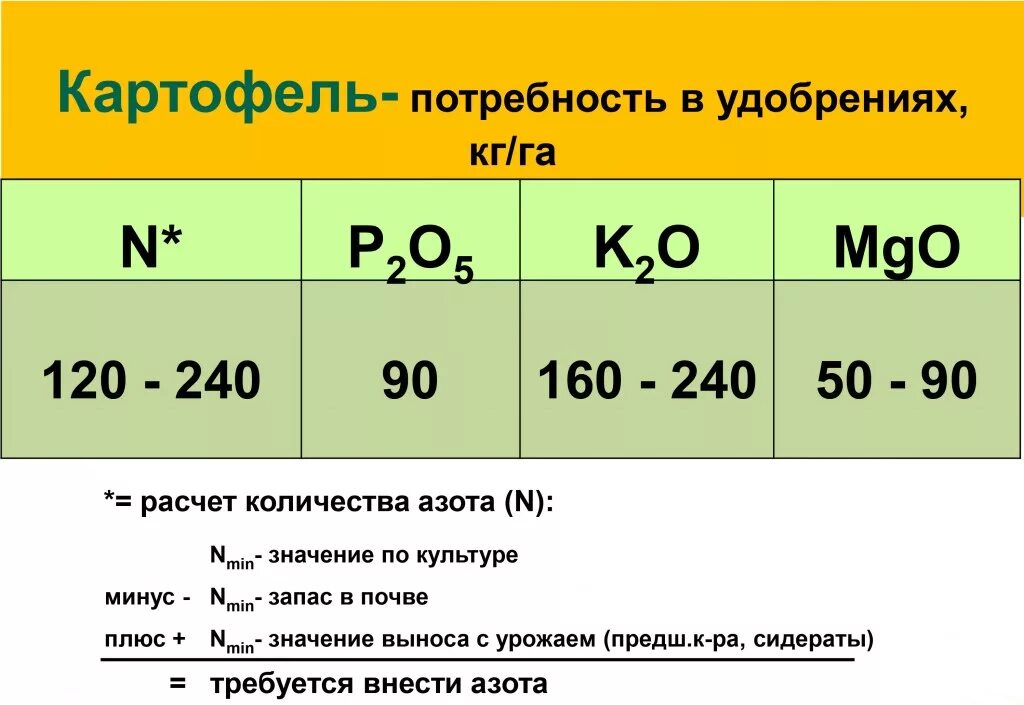 Картофель- потребность в удобрениях, кг/га

| N* | $P_2O_5$ | $K_2O$ | MgO |
|---|---|---|---|
| 120 - 240 | 90 | 160 - 240 | 50 - 90 |

*= расчет количества азота (N):

$N_{min}$- значение по культуре

минус - $N_{min}$- запас в почве

плюс + $N_{min}$- значение выноса с урожаем (предш.к-ра, сидераты)

= требуется внести азота